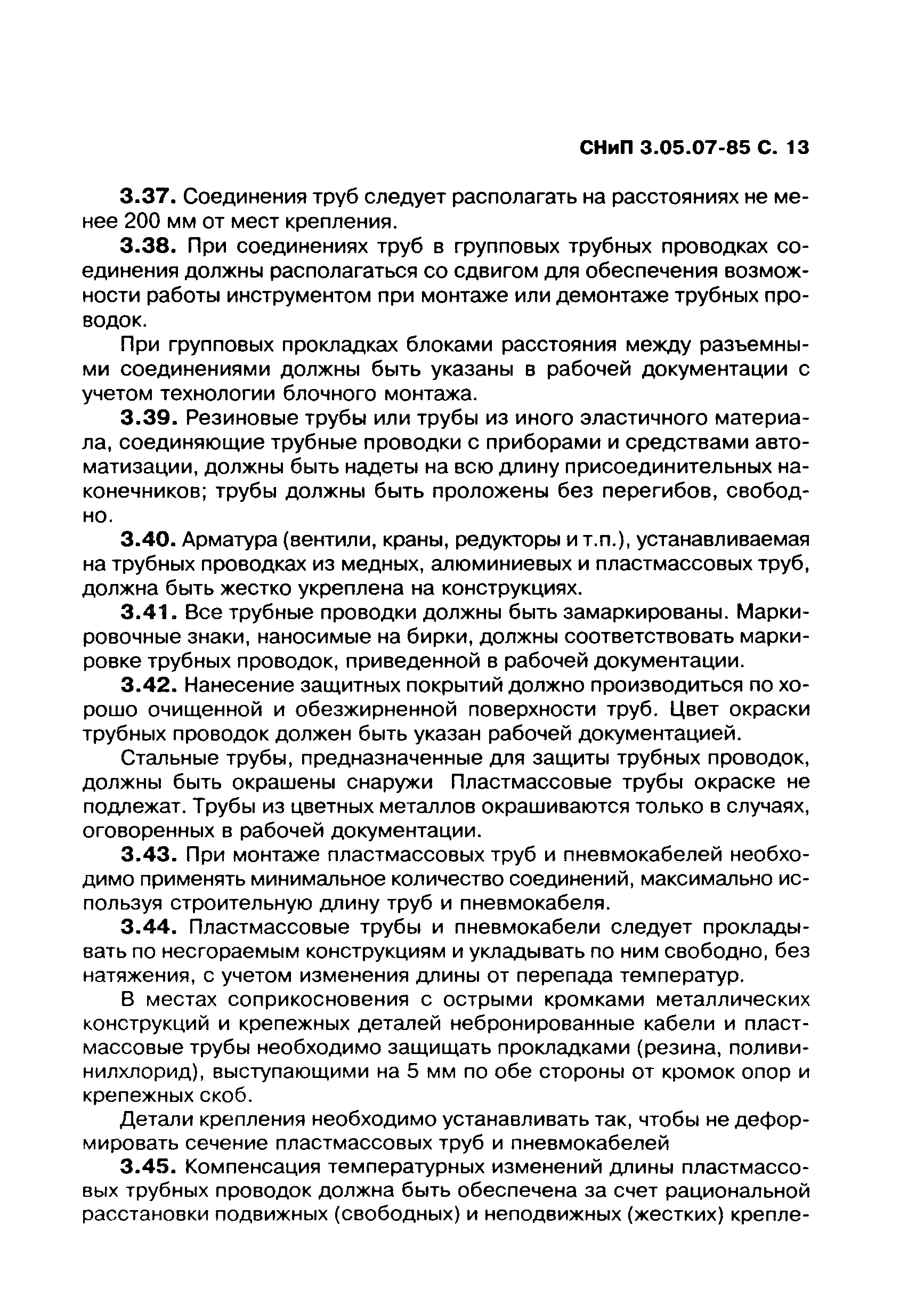 СНиП 3.05.07-85 С. 13

3.37. Соединения труб следует располагать на расстояниях не менее 200 мм от мест крепления.

3.38. При соединениях труб в групповых трубных проводках соединения должны располагаться со сдвигом для обеспечения возможности работы инструментом при монтаже или демонтаже трубных проводок.

При групповых прокладках блоками расстояния между разъемными соединениями должны быть указаны в рабочей документации с учетом технологии блочного монтажа.

3.39. Резиновые трубы или трубы из иного эластичного материала, соединяющие трубные проводки с приборами и средствами автоматизации, должны быть надеты на всю длину присоединительных наконечников; трубы должны быть проложены без перегибов, свободно.

3.40. Арматура (вентили, краны, редукторы и т.п.), устанавливаемая на трубных проводках из медных, алюминиевых и пластмассовых труб, должна быть жестко укреплена на конструкциях.

3.41. Все трубные проводки должны быть замаркированы. Маркировочные знаки, наносимые на бирки, должны соответствовать маркировке трубных проводок, приведенной в рабочей документации.

3.42. Нанесение защитных покрытий должно производиться по хорошо очищенной и обезжиренной поверхности труб. Цвет окраски трубных проводок должен быть указан рабочей документацией.

Стальные трубы, предназначенные для защиты трубных проводок, должны быть окрашены снаружи Пластмассовые трубы окраске не подлежат. Трубы из цветных металлов окрашиваются только в случаях, оговоренных в рабочей документации.

3.43. При монтаже пластмассовых труб и пневмокабелей необходимо применять минимальное количество соединений, максимально используя строительную длину труб и пневмокабеля.

3.44. Пластмассовые трубы и пневмокабели следует прокладывать по несгораемым конструкциям и укладывать по ним свободно, без натяжения, с учетом изменения длины от перепада температур.

В местах соприкосновения с острыми кромками металлических конструкций и крепежных деталей небронированные кабели и пластмассовые трубы необходимо защищать прокладками (резина, поливинилхлорид), выступающими на 5 мм по обе стороны от кромок опор и крепежных скоб.

Детали крепления необходимо устанавливать так, чтобы не деформировать сечение пластмассовых труб и пневмокабелей

3.45. Компенсация температурных изменений длины пластмассовых трубных проводок должна быть обеспечена за счет рациональной расстановки подвижных (свободных) и неподвижных (жестких) крепле-